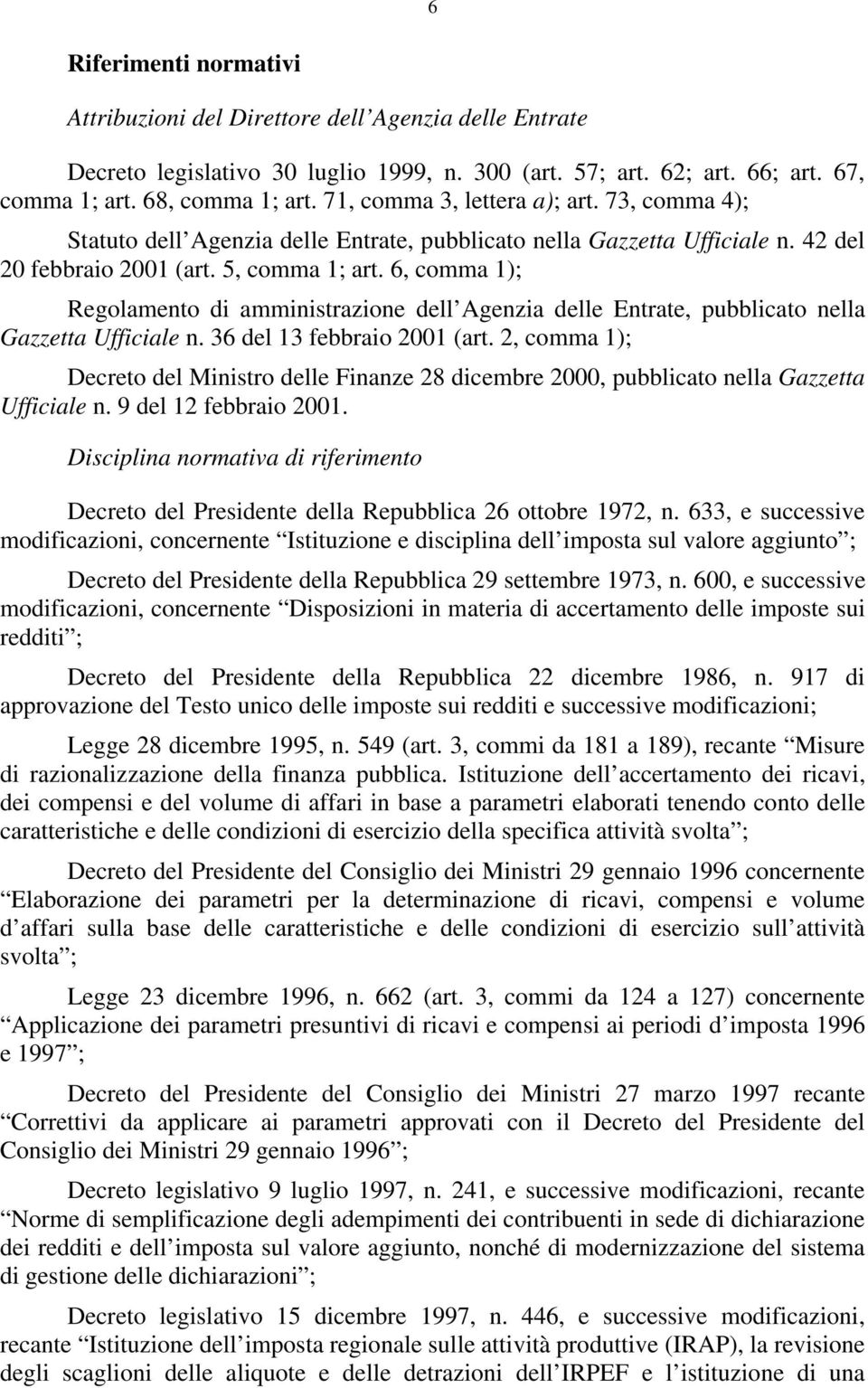 6

Riferimenti normativi

Attribuzioni del Direttore dell Agenzia delle Entrate

Decreto legislativo 30 luglio 1999, n. 300 (art. 57; art. 62; art. 66; art. 67, comma 1; art. 68, comma 1; art. 71, comma 3, lettera a); art. 73, comma 4);

Statuto dell Agenzia delle Entrate, pubblicato nella Gazzetta Ufficiale n. 42 del 20 febbraio 2001 (art. 5, comma 1; art. 6, comma 1);

Regolamento di amministrazione dell Agenzia delle Entrate, pubblicato nella Gazzetta Ufficiale n. 36 del 13 febbraio 2001 (art. 2, comma 1);

Decreto del Ministro delle Finanze 28 dicembre 2000, pubblicato nella Gazzetta Ufficiale n. 9 del 12 febbraio 2001.

Disciplina normativa di riferimento

Decreto del Presidente della Repubblica 26 ottobre 1972, n. 633, e successive modificazioni, concernente Istituzione e disciplina dell imposta sul valore aggiunto ;

Decreto del Presidente della Repubblica 29 settembre 1973, n. 600, e successive modificazioni, concernente Disposizioni in materia di accertamento delle imposte sui redditi ;

Decreto del Presidente della Repubblica 22 dicembre 1986, n. 917 di approvazione del Testo unico delle imposte sui redditi e successive modificazioni;

Legge 28 dicembre 1995, n. 549 (art. 3, commi da 181 a 189), recante Misure di razionalizzazione della finanza pubblica. Istituzione dell accertamento dei ricavi, dei compensi e del volume di affari in base a parametri elaborati tenendo conto delle caratteristiche e delle condizioni di esercizio della specifica attività svolta ;

Decreto del Presidente del Consiglio dei Ministri 29 gennaio 1996 concernente Elaborazione dei parametri per la determinazione di ricavi, compensi e volume d affari sulla base delle caratteristiche e delle condizioni di esercizio sull attività svolta ;

Legge 23 dicembre 1996, n. 662 (art. 3, commi da 124 a 127) concernente Applicazione dei parametri presuntivi di ricavi e compensi ai periodi d imposta 1996 e 1997 ;

Decreto del Presidente del Consiglio dei Ministri 27 marzo 1997 recante Correttivi da applicare ai parametri approvati con il Decreto del Presidente del Consiglio dei Ministri 29 gennaio 1996 ;

Decreto legislativo 9 luglio 1997, n. 241, e successive modificazioni, recante Norme di semplificazione degli adempimenti dei contribuenti in sede di dichiarazione dei redditi e dell imposta sul valore aggiunto, nonché di modernizzazione del sistema di gestione delle dichiarazioni ;

Decreto legislativo 15 dicembre 1997, n. 446, e successive modificazioni, recante Istituzione dell imposta regionale sulle attività produttive (IRAP), la revisione degli scaglioni delle aliquote e delle detrazioni dell IRPEF e l istituzione di una